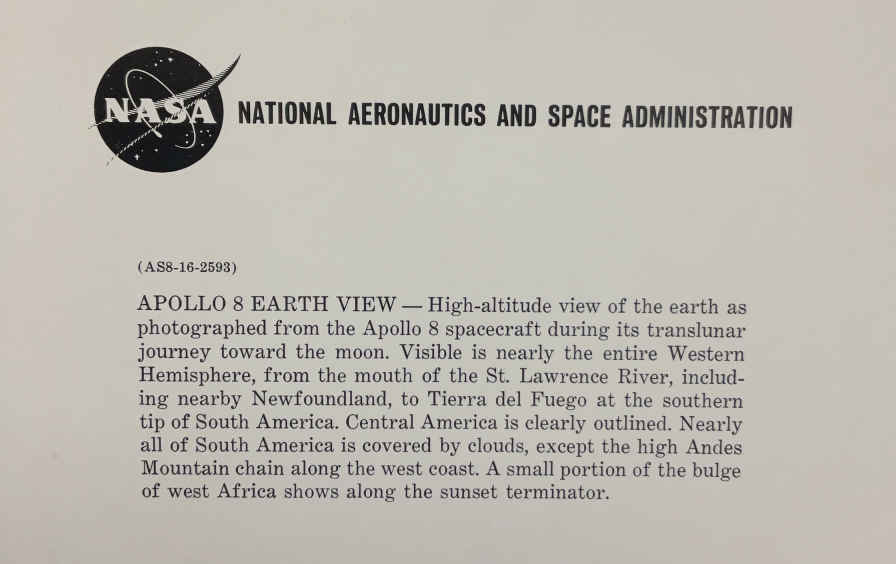 NASA

NATIONAL AERONAUTICS AND SPACE ADMINISTRATION

(AS8-16-2593)

APOLLO 8 EARTH VIEW — High-altitude view of the earth as photographed from the Apollo 8 spacecraft during its translunar journey toward the moon. Visible is nearly the entire Western Hemisphere, from the mouth of the St. Lawrence River, including nearby Newfoundland, to Tierra del Fuego at the southern tip of South America. Central America is clearly outlined. Nearly all of South America is covered by clouds, except the high Andes Mountain chain along the west coast. A small portion of the bulge of west Africa shows along the sunset terminator.